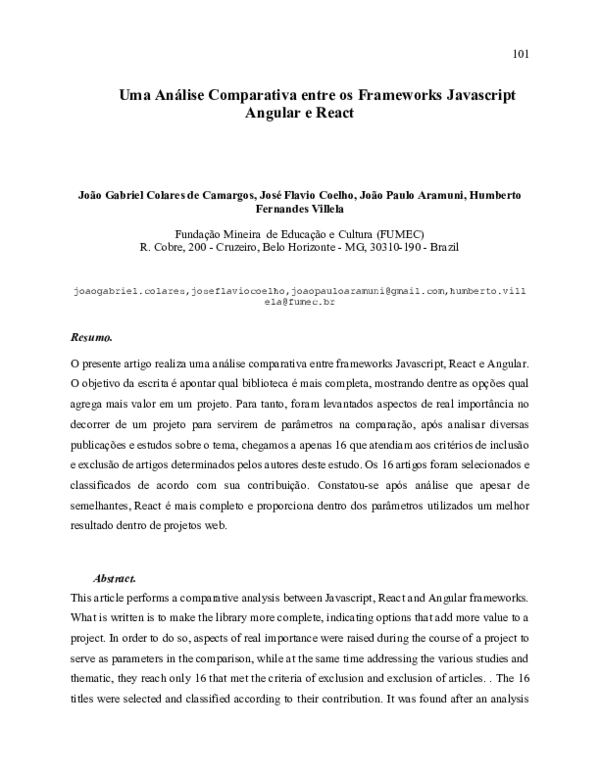 101

Uma Análise Comparativa entre os Frameworks Javascript Angular e React

João Gabriel Colares de Camargos, José Flavio Coelho, João Paulo Aramuni, Humberto Fernandes Villela

Fundação Mineira de Educação e Cultura (FUMEC)
R. Cobre, 200 - Cruzeiro, Belo Horizonte - MG, 30310-190 - Brazil

joaogabriel.colares,joseflaviocoelho,joaopauloaramuni@gmail.com,humberto.villela@fumec.br

Resumo.

O presente artigo realiza uma análise comparativa entre frameworks Javascript, React e Angular. O objetivo da escrita é apontar qual biblioteca é mais completa, mostrando dentre as opções qual agrega mais valor em um projeto. Para tanto, foram levantados aspectos de real importância no decorrer de um projeto para servirem de parâmetros na comparação, após analisar diversas publicações e estudos sobre o tema, chegamos a apenas 16 que atendiam aos critérios de inclusão e exclusão de artigos determinados pelos autores deste estudo. Os 16 artigos foram selecionados e classificados de acordo com sua contribuição. Constatou-se após análise que apesar de semelhantes, React é mais completo e proporciona dentro dos parâmetros utilizados um melhor resultado dentro de projetos web.

Abstract.

This article performs a comparative analysis between Javascript, React and Angular frameworks. What is written is to make the library more complete, indicating options that add more value to a project. In order to do so, aspects of real importance were raised during the course of a project to serve as parameters in the comparison, while at the same time addressing the various studies and thematic, they reach only 16 that met the criteria of exclusion and exclusion of articles. . The 16 titles were selected and classified according to their contribution. It was found after an analysis